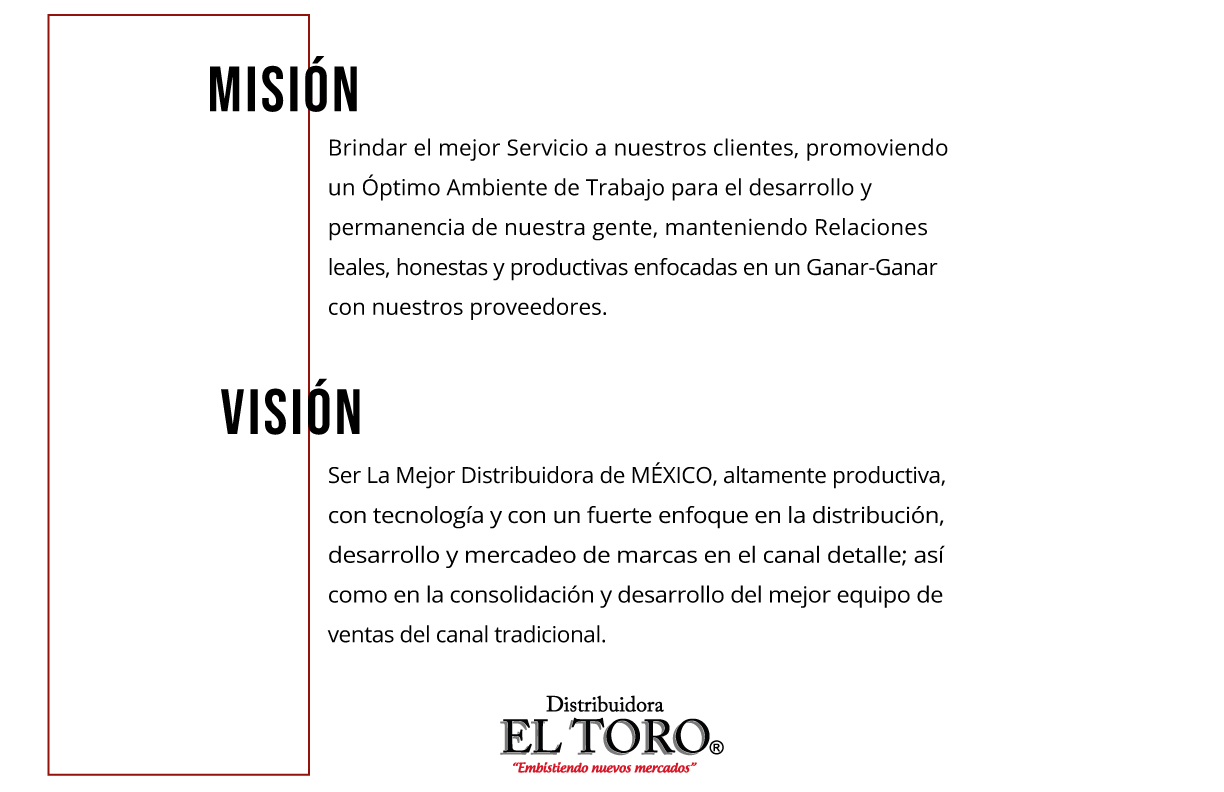 MISIÓN

Brindar el mejor Servicio a nuestros clientes, promoviendo un Óptimo Ambiente de Trabajo para el desarrollo y permanencia de nuestra gente, manteniendo Relaciones leales, honestas y productivas enfocadas en un Ganar-Ganar con nuestros proveedores.

VISIÓN

Ser La Mejor Distribuidora de MÉXICO, altamente productiva, con tecnología y con un fuerte enfoque en la distribución, desarrollo y mercadeo de marcas en el canal detalle; así como en la consolidación y desarrollo del mejor equipo de ventas del canal tradicional.

Distribuidora
EL TORO®
"Embistiendo nuevos mercados"